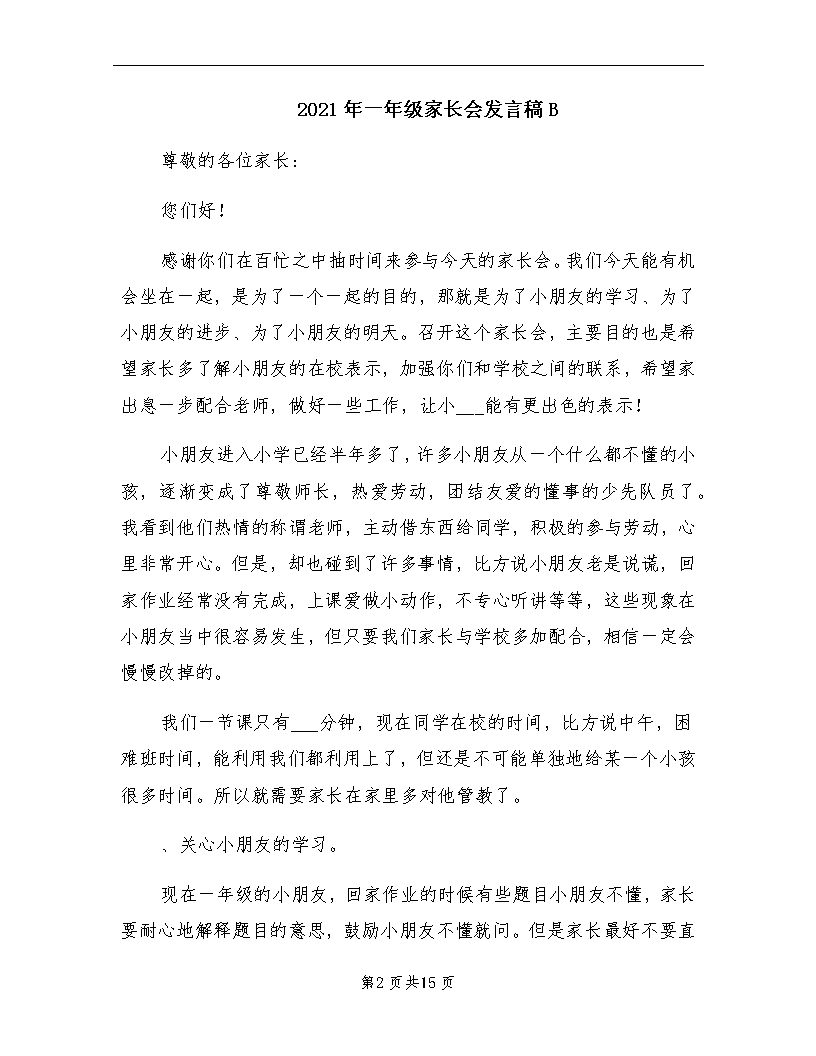 2021年一年级家长会发言稿B

尊敬的各位家长：

您们好！

感谢你们在百忙之中抽时间来参与今天的家长会。我们今天能有机会坐在一起，是为了一个一起的目的，那就是为了小朋友的学习、为了小朋友的进步、为了小朋友的明天。召开这个家长会，主要目的也是希望家长多了解小朋友的在校表示，加强你们和学校之间的联系，希望家出息一步配合老师，做好一些工作，让小___能有更出色的表示！

小朋友进入小学已经半年多了，许多小朋友从一个什么都不懂的小孩，逐渐变成了尊敬师长，热爱劳动，团结友爱的懂事的少先队员了。我看到他们热情的称谓老师，主动借东西给同学，积极的参与劳动，心里非常开心。但是，却也碰到了许多事情，比方说小朋友老是说谎，回家作业经常没有完成，上课爱做小动作，不专心听讲等等，这些现象在小朋友当中很容易发生，但只要我们家长与学校多加配合，相信一定会慢慢改掉的。

我们一节课只有___分钟，现在同学在校的时间，比方说中午，困难班时间，能利用我们都利用上了，但还是不可能单独地给某一个小孩很多时间。所以就需要家长在家里多对他管教了。

、关心小朋友的学习。

现在一年级的小朋友，回家作业的时候有些题目小朋友不懂，家长要耐心地解释题目的意思，鼓励小朋友不懂就问。但是家长最好不要直

第2页共15页